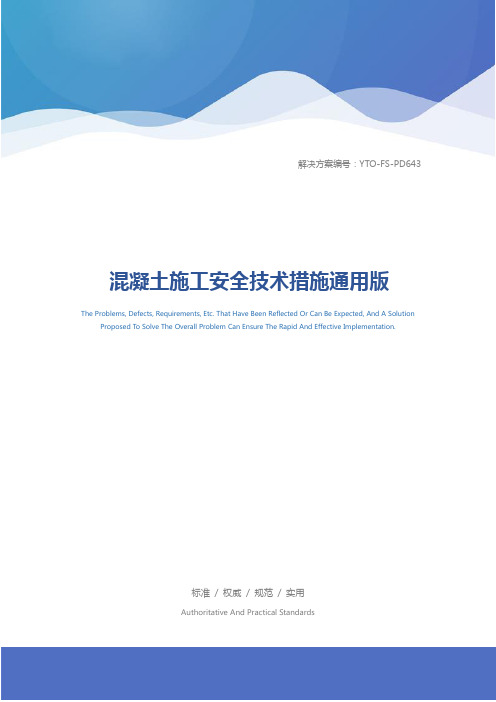 解决方案编号：YTO-FS-PD643

混凝土施工安全技术措施通用版

The Problems, Defects, Requirements, Etc. That Have Been Reflected Or Can Be Expected, And A Solution Proposed To Solve The Overall Problem Can Ensure The Rapid And Effective Implementation.

标准 / 权威 / 规范 / 实用

Authoritative And Practical Standards